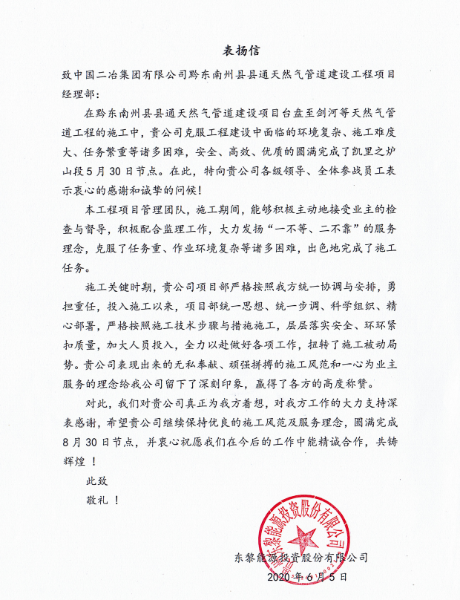 表扬信

致中国二冶集团有限公司黔东南州县县通天然气管道建设工程项目经理部：

在黔东南州县县通天然气管道建设项目台盘至剑河等天然气管道工程的施工中，贵公司克服工程建设中面临的环境复杂、施工难度大、任务繁重等诸多困难，安全、高效、优质的圆满完成了凯里之炉山段5月30日节点。在此，特向贵公司各级领导、全体参战员工表示衷心的感谢和诚挚的问候！

本工程项目管理团队，施工期间，能够积极主动地接受业主的检查与督导，积极配合监理工作，大力发扬“一不等、二不靠”的服务理念，克服了任务重、作业环境复杂等诸多困难，出色地完成了施工任务。

施工关键时期，贵公司项目部严格按照我方统一协调与安排，勇担重任，投入施工以来，项目部统一思想、统一步调、科学组织、精心部署，严格按照施工技术步骤与措施施工，层层落实安全、环环紧扣质量，加大人员投入，全力以赴做好各项工作，扭转了施工被动局势。贵公司表现出来的无私奉献、顽强拼搏的施工风范和一心为业主服务的理念给我公司留下了深刻印象，赢得了各方的高度称赞。

对此，我们对贵公司真正为我方着想，对我方工作的大力支持深表感谢，希望贵公司继续保持优良的施工风范及服务理念，圆满完成8月30日节点，并衷心祝愿我们在今后的工作中能精诚合作，共铸辉煌！

此致

敬礼！

东黎能源投资股份有限公司

东黎能源投资股份有限公司

2020年6月5日